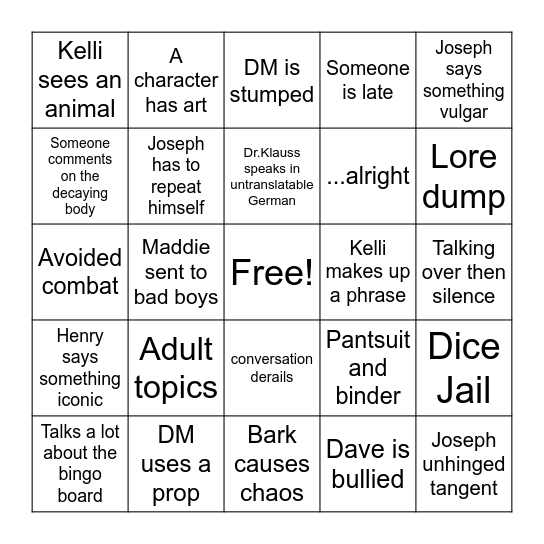 | Kelli sees an animal | A character has art | DM is stumped | Someone is late | Joseph says something vulgar |
|---|---|---|---|---|
| Someone comments on the decaying body | Joseph has to repeat himself | Dr.Klauss speaks in untranslatable German | ...alright | Lore dump |
| Avoided combat | Maddie sent to bad boys | Free! | Kelli makes up a phrase | Talking over then silence |
| Henry says something iconic | Adult topics | conversation derails | Pantsuit and binder | Dice Jail |
| Talks a lot about the bingo board | DM uses a prop | Bark causes chaos | Dave is bullied | Joseph unhinged tangent |